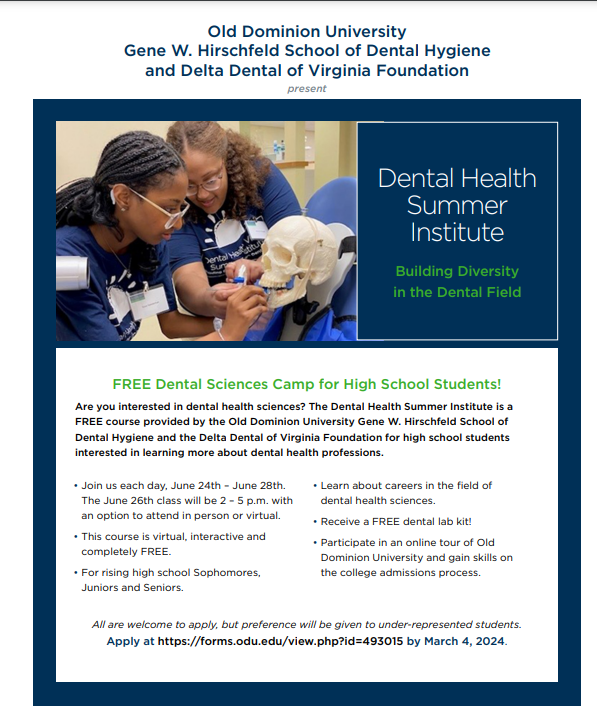 Old Dominion University
Gene W. Hirschfeld School of Dental Hygiene
and Delta Dental of Virginia Foundation

present

Dental Health Summer Institute

Building Diversity in the Dental Field

FREE Dental Sciences Camp for High School Students!

Are you interested in dental health sciences? The Dental Health Summer Institute is a FREE course provided by the Old Dominion University Gene W. Hirschfeld School of Dental Hygiene and the Delta Dental of Virginia Foundation for high school students interested in learning more about dental health professions.

• Join us each day, June 24th – June 28th. The June 26th class will be 2 – 5 p.m. with an option to attend in person or virtual.

• This course is virtual, interactive and completely FREE.

• For rising high school Sophomores, Juniors and Seniors.

• Learn about careers in the field of dental health sciences.

• Receive a FREE dental lab kit!

• Participate in an online tour of Old Dominion University and gain skills on the college admissions process.

All are welcome to apply, but preference will be given to under-represented students.

Apply at https://forms.odu.edu/view.php?id=493015 by March 4, 2024.